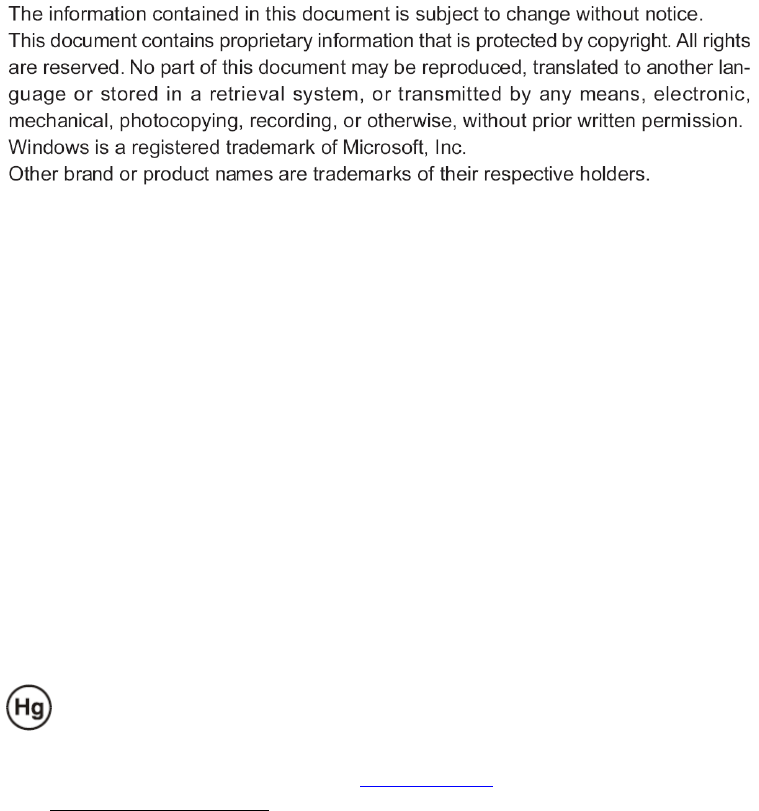 The information contained in this document is subject to change without notice.
This document contains proprietary information that is protected by copyright. All rights are reserved. No part of this document may be reproduced, translated to another language or stored in a retrieval system, or transmitted by any means, electronic, mechanical, photocopying, recording, or otherwise, without prior written permission.
Windows is a registered trademark of Microsoft, Inc.
Other brand or product names are trademarks of their respective holders.

Hg